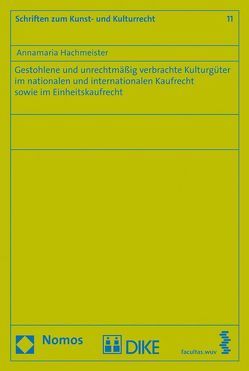 Schriften zum Kunst- und Kulturrecht 11

Annamaria Hachmeister

Gestohlene und unrechtmäßig verbrachte Kulturgüter im nationalen und internationalen Kaufrecht sowie im Einheitskaufrecht

Nomos

DIKE

facultas.wuv